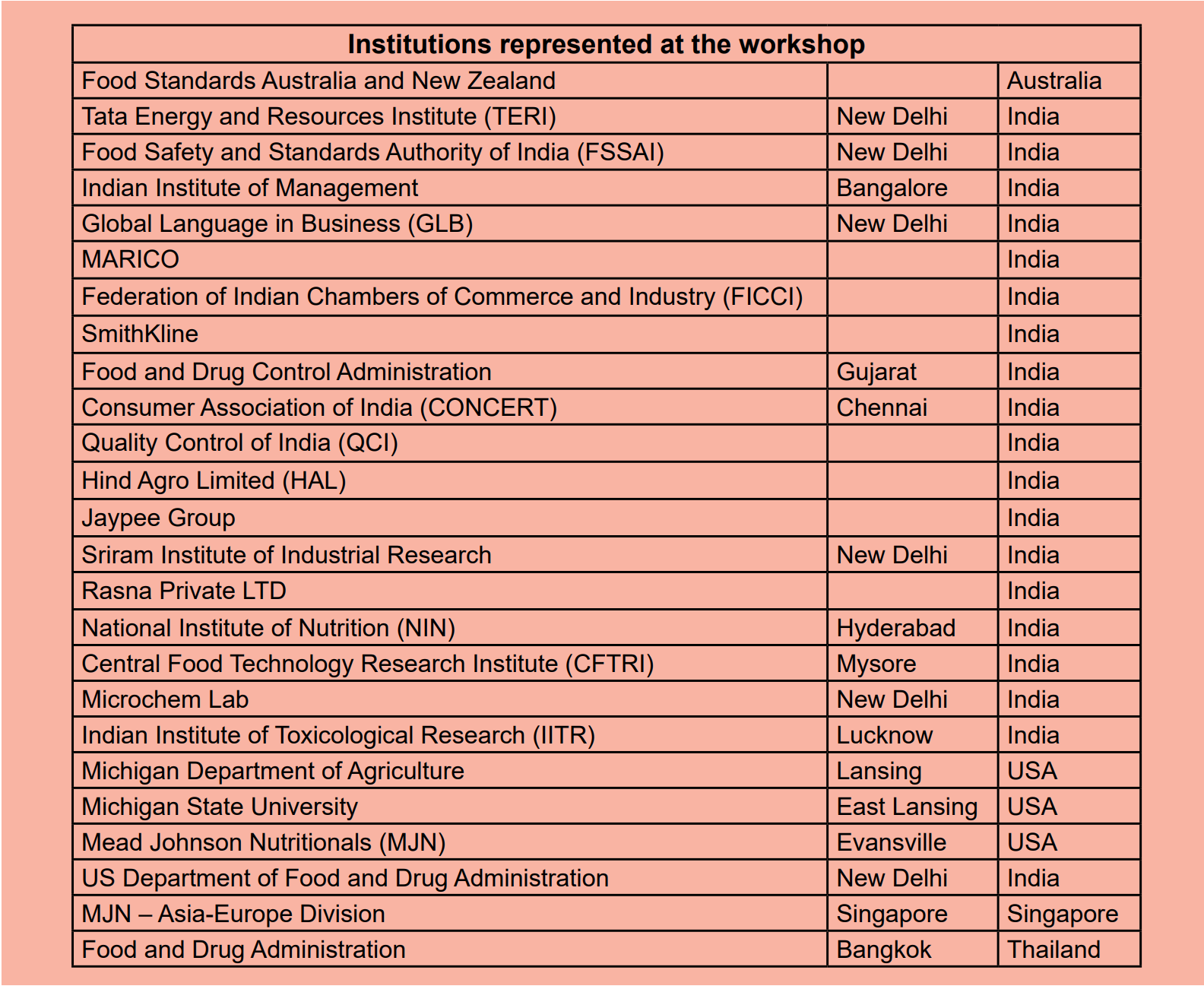 | Institutions represented at the workshop | | |
|---|---|---|
| Food Standards Australia and New Zealand | | Australia |
| Tata Energy and Resources Institute (TERI) | New Delhi | India |
| Food Safety and Standards Authority of India (FSSAI) | New Delhi | India |
| Indian Institute of Management | Bangalore | India |
| Global Language in Business (GLB) | New Delhi | India |
| MARICO | | India |
| Federation of Indian Chambers of Commerce and Industry (FICCI) | | India |
| SmithKline | | India |
| Food and Drug Control Administration | Gujarat | India |
| Consumer Association of India (CONCERT) | Chennai | India |
| Quality Control of India (QCI) | | India |
| Hind Agro Limited (HAL) | | India |
| Jaypee Group | | India |
| Sriram Institute of Industrial Research | New Delhi | India |
| Rasna Private LTD | | India |
| National Institute of Nutrition (NIN) | Hyderabad | India |
| Central Food Technology Research Institute (CFTRI) | Mysore | India |
| Microchem Lab | New Delhi | India |
| Indian Institute of Toxicological Research (IITR) | Lucknow | India |
| Michigan Department of Agriculture | Lansing | USA |
| Michigan State University | East Lansing | USA |
| Mead Johnson Nutritionals (MJN) | Evansville | USA |
| US Department of Food and Drug Administration | New Delhi | India |
| MJN – Asia-Europe Division | Singapore | Singapore |
| Food and Drug Administration | Bangkok | Thailand |